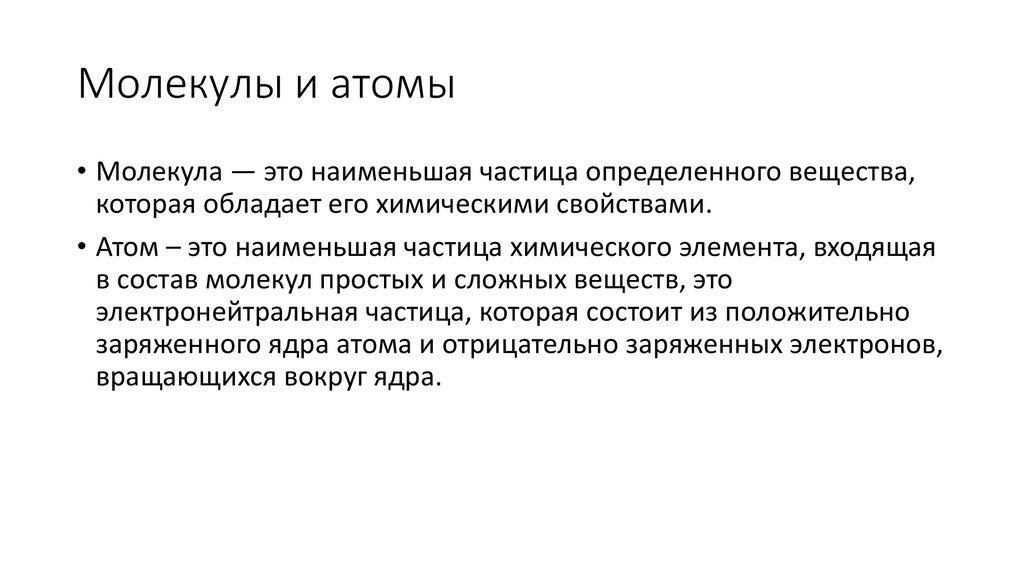 Молекулы и атомы

• Молекула — это наименьшая частица определенного вещества, которая обладает его химическими свойствами.

• Атом – это наименьшая частица химического элемента, входящая в состав молекул простых и сложных веществ, это электронейтральная частица, которая состоит из положительно заряженного ядра атома и отрицательно заряженных электронов, вращающихся вокруг ядра.